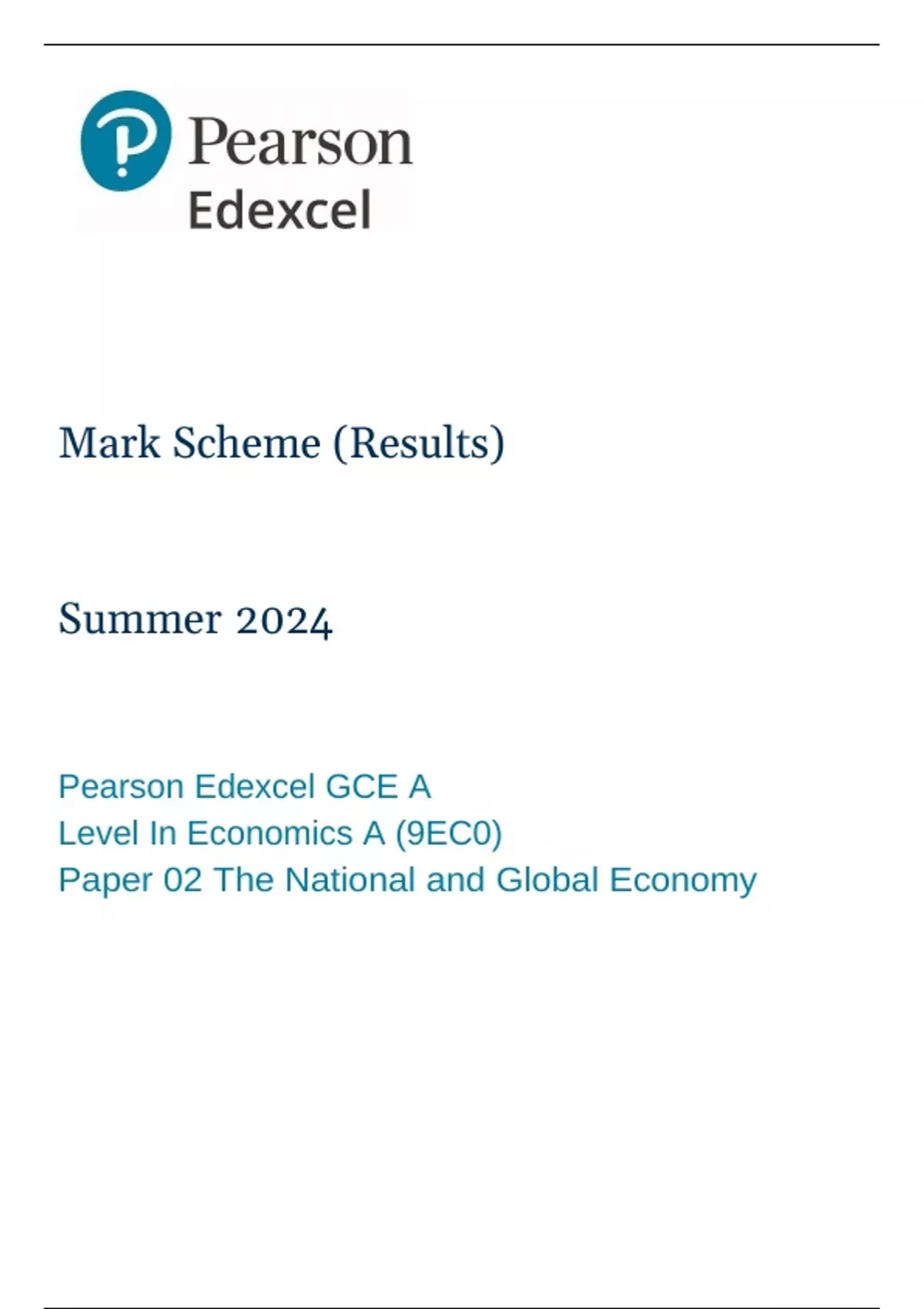 Pearson
Edexcel

Mark Scheme (Results)

Summer 2024

Pearson Edexcel GCE A
Level In Economics A (9EC0)
Paper 02 The National and Global Economy